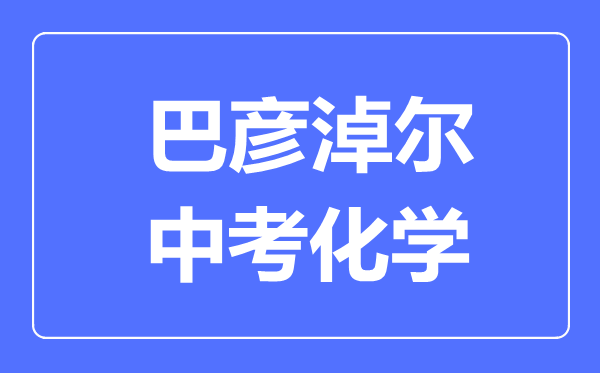 巴彦淖尔
中考化学